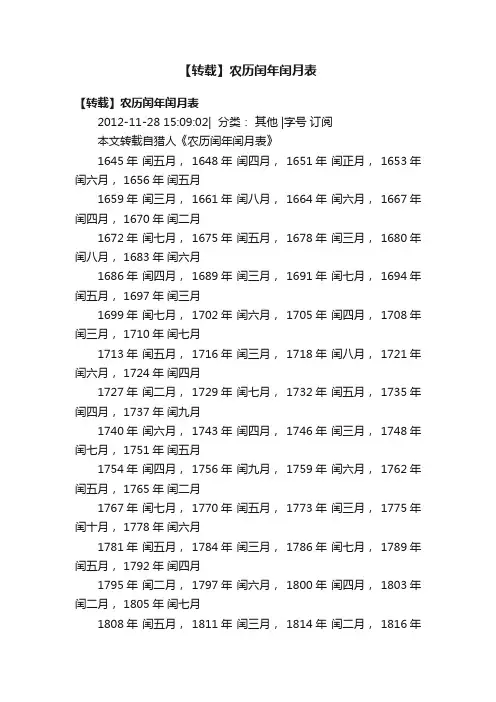 【转载】农历闰年闰月表

【转载】农历闰年闰月表

2012-11-28 15:09:02| 分类： 其他 |字号 订阅

本文转载自猎人《农历闰年闰月表》

1645 年 闰五月， 1648 年 闰四月， 1651 年 闰正月， 1653 年 闰六月， 1656 年 闰五月

1659 年 闰三月， 1661 年 闰八月， 1664 年 闰六月， 1667 年 闰四月， 1670 年 闰二月

1672 年 闰七月， 1675 年 闰五月， 1678 年 闰三月， 1680 年 闰八月， 1683 年 闰六月

1686 年 闰四月， 1689 年 闰三月， 1691 年 闰七月， 1694 年 闰五月， 1697 年 闰三月

1699 年 闰七月， 1702 年 闰六月， 1705 年 闰四月， 1708 年 闰三月， 1710 年 闰七月

1713 年 闰五月， 1716 年 闰三月， 1718 年 闰八月， 1721 年 闰六月， 1724 年 闰四月

1727 年 闰二月， 1729 年 闰七月， 1732 年 闰五月， 1735 年 闰四月， 1737 年 闰九月

1740 年 闰六月， 1743 年 闰四月， 1746 年 闰三月， 1748 年 闰七月， 1751 年 闰五月

1754 年 闰四月， 1756 年 闰九月， 1759 年 闰六月， 1762 年 闰五月， 1765 年 闰二月

1767 年 闰七月， 1770 年 闰五月， 1773 年 闰三月， 1775 年 闰十月， 1778 年 闰六月

1781 年 闰五月， 1784 年 闰三月， 1786 年 闰七月， 1789 年 闰五月， 1792 年 闰四月

1795 年 闰二月， 1797 年 闰六月， 1800 年 闰四月， 1803 年 闰二月， 1805 年 闰七月

1808 年 闰五月， 1811 年 闰三月， 1814 年 闰二月， 1816 年